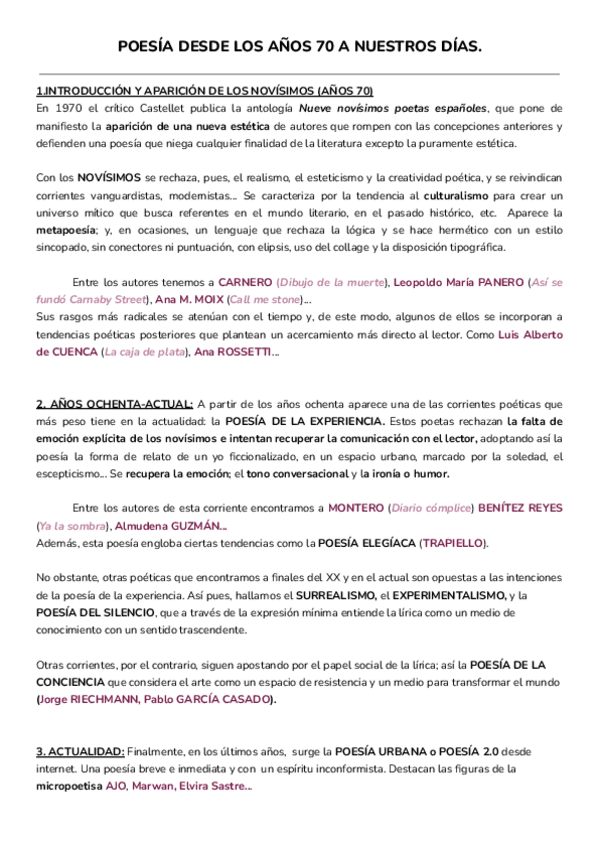 POESÍA DESDE LOS AÑOS 70 A NUESTROS DÍAS.

1.INTRODUCCIÓN Y APARICIÓN DE LOS NOVÍSIMOS (AÑOS 70)
En 1970 el crítico Castellet publica la antología Nueve novísimos poetas españoles, que pone de manifiesto la aparición de una nueva estética de autores que rompen con las concepciones anteriores y defienden una poesía que niega cualquier finalidad de la literatura excepto la puramente estética.

Con los NOVÍSIMOS se rechaza, pues, el realismo, el esteticismo y la creatividad poética, y se reivindican corrientes vanguardistas, modernistas... Se caracteriza por la tendencia al culturalismo para crear un universo mítico que busca referentes en el mundo literario, en el pasado histórico, etc. Aparece la metapoesía; y, en ocasiones, un lenguaje que rechaza la lógica y se hace hermético con un estilo sincopado, sin conectores ni puntuación, con elipsis, uso del collage y la disposición tipográfica.

Entre los autores tenemos a CARNERO (Dibujo de la muerte), Leopoldo María PANERO (Así se fundó Carnaby Street), Ana M. MOIX (Call me stone)...
Sus rasgos más radicales se atenúan con el tiempo y, de este modo, algunos de ellos se incorporan a tendencias poéticas posteriores que plantean un acercamiento más directo al lector. Como Luis Alberto de CUENCA (La caja de plata), Ana ROSSETTI...

2. AÑOS OCHENTA-ACTUAL: A partir de los años ochenta aparece una de las corrientes poéticas que más peso tiene en la actualidad: la POESÍA DE LA EXPERIENCIA. Estos poetas rechazan la falta de emoción explícita de los novísimos e intentan recuperar la comunicación con el lector, adoptando así la poesía la forma de relato de un yo ficcionalizado, en un espacio urbano, marcado por la soledad, el escepticismo... Se recupera la emoción; el tono conversacional y la ironía o humor.

Entre los autores de esta corriente encontramos a MONTERO (Diario cómplice) BENÍTEZ REYES (Ya la sombra), Almudena GUZMÁN...
Además, esta poesía engloba ciertas tendencias como la POESÍA ELEGÍACA (TRAPIELLO).

No obstante, otras poéticas que encontramos a finales del XX y en el actual son opuestas a las intenciones de la poesía de la experiencia. Así pues, hallamos el SURREALISMO, el EXPERIMENTALISMO, y la POESÍA DEL SILENCIO, que a través de la expresión mínima entiende la lírica como un medio de conocimiento con un sentido trascendente.

Otras corrientes, por el contrario, siguen apostando por el papel social de la lírica; así la POESÍA DE LA CONCIENCIA que considera el arte como un espacio de resistencia y un medio para transformar el mundo (Jorge RIECHMANN, Pablo GARCÍA CASADO).

3. ACTUALIDAD: Finalmente, en los últimos años, surge la POESÍA URBANA o POESÍA 2.0 desde internet. Una poesía breve e inmediata y con un espíritu inconformista. Destacan las figuras de la micropoetisa AJO, Marwan, Elvira Sastre...